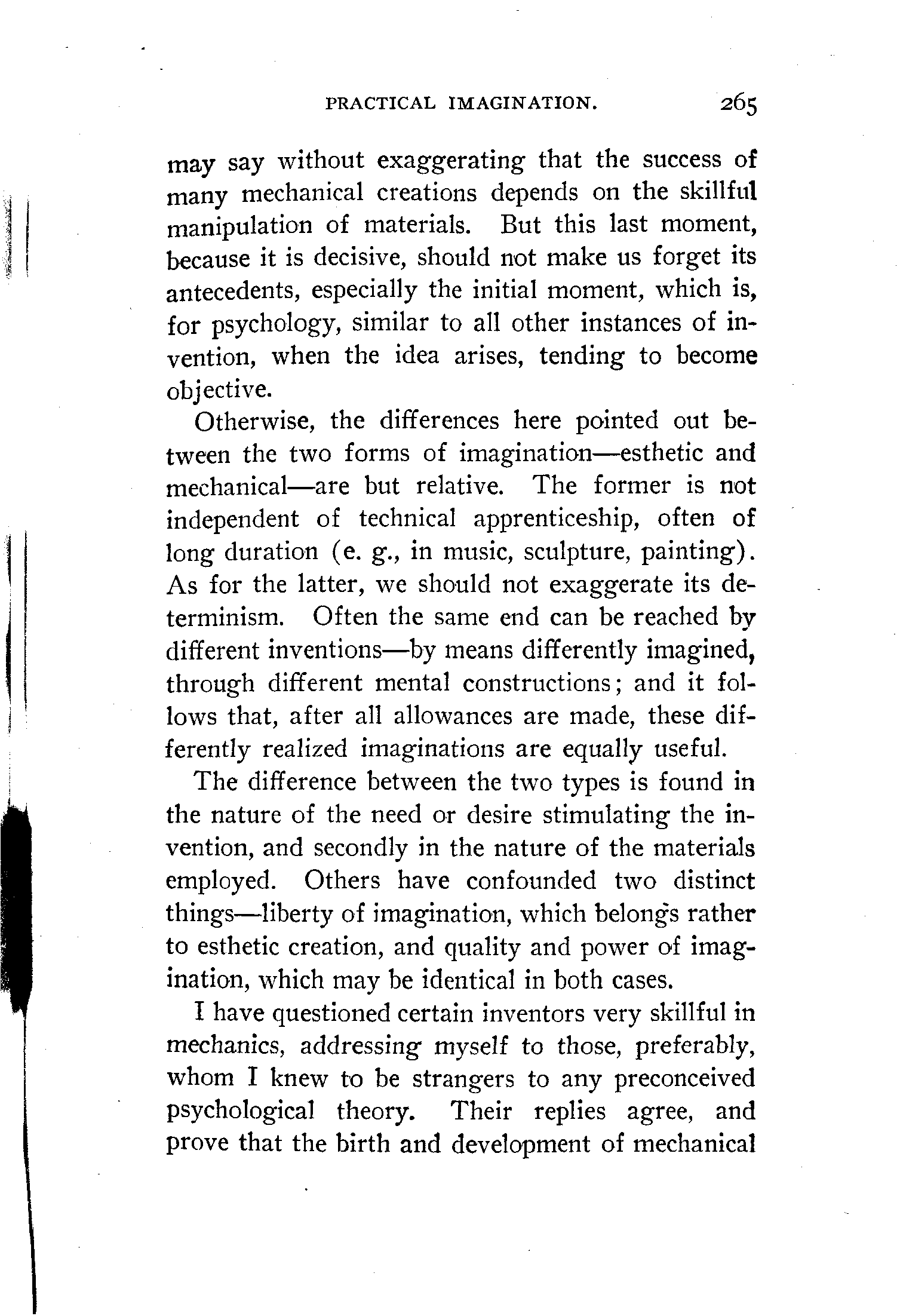 PRACTICAL IMAGINATION. 265

may say without exaggerating that the success of many mechanical creations depends on the skillful manipulation of materials. But this last moment, because it is decisive, should not make us forget its antecedents, especially the initial moment, which is, for psychology, similar to all other instances of invention, when the idea arises, tending to become objective.

Otherwise, the differences here pointed out between the two forms of imagination—esthetic and mechanical—are but relative. The former is not independent of technical apprenticeship, often of long duration (e. g., in music, sculpture, painting). As for the latter, we should not exaggerate its determinism. Often the same end can be reached by different inventions—by means differently imagined, through different mental constructions; and it follows that, after all allowances are made, these differently realized imaginations are equally useful.

The difference between the two types is found in the nature of the need or desire stimulating the invention, and secondly in the nature of the materials employed. Others have confounded two distinct things—liberty of imagination, which belongs rather to esthetic creation, and quality and power of imagination, which may be identical in both cases.

I have questioned certain inventors very skillful in mechanics, addressing myself to those, preferably, whom I knew to be strangers to any preconceived psychological theory. Their replies agree, and prove that the birth and development of mechanical